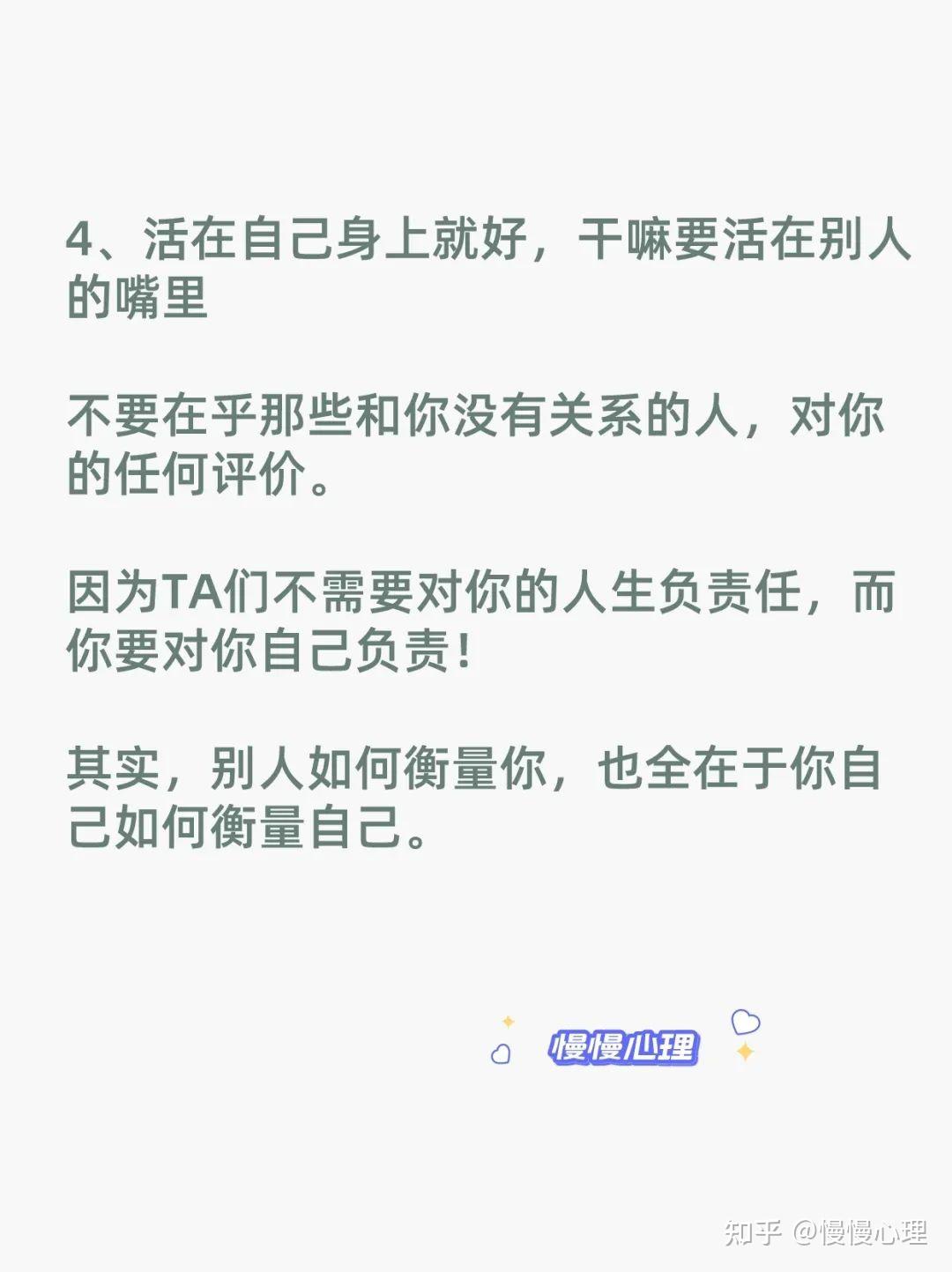 4、活在自己身上就好，干嘛要活在别人的嘴里

不要在乎那些和你没有关系的人，对你的任何评价。

因为TA们不需要对你的人生负责任，而你要对你自己负责！

其实，别人如何衡量你，也全在于你自己如何衡量自己。

慢慢心理

知乎 @慢慢心理